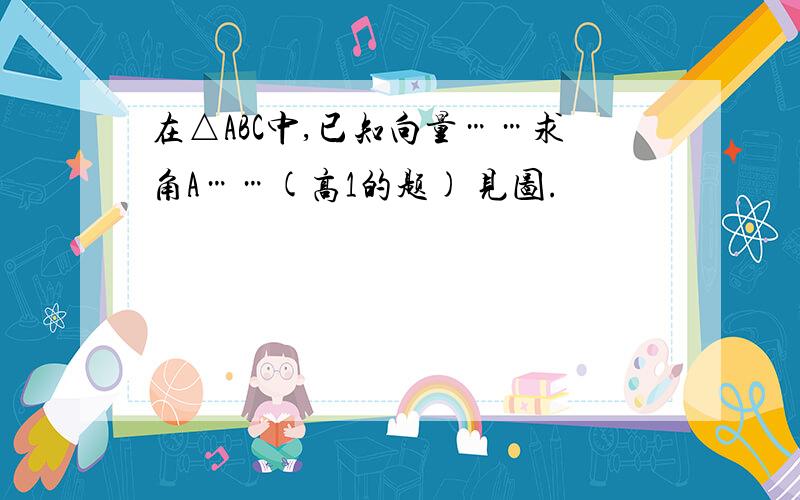 在△ABC中,已知向量……求角A……(高1的题) 见图.